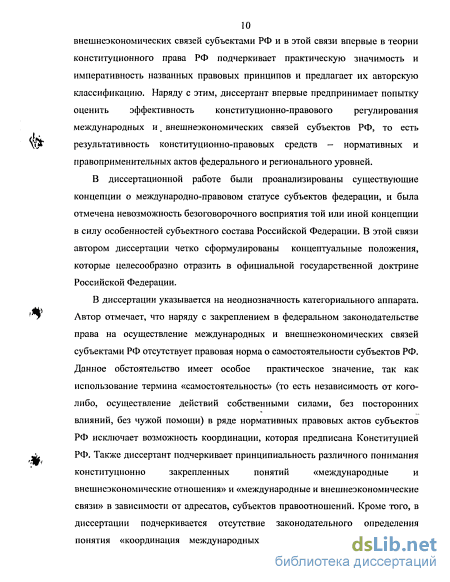 10

внешнеэкономических связей субъектами РФ и в этой связи впервые в теории конституционного права РФ подчеркивает практическую значимость и императивность названных правовых принципов и предлагает их авторскую классификацию. Наряду с этим, диссертант впервые предпринимает попытку оценить эффективность конституционно-правового регулирования международных и внешнеэкономических связей субъектов РФ, то есть результативность конституционно-правовых средств – нормативных и правоприменительных актов федерального и регионального уровней.

В диссертационной работе были проанализированы существующие концепции о международно-правовом статусе субъектов федерации, и была отмечена невозможность безоговорочного восприятия той или иной концепции в силу особенностей субъектного состава Российской Федерации. В этой связи автором диссертации четко сформулированы концептуальные положения, которые целесообразно отразить в официальной государственной доктрине Российской Федерации.

В диссертации указывается на неоднозначность категориального аппарата. Автор отмечает, что наряду с закреплением в федеральном законодательстве права на осуществление международных и внешнеэкономических связей субъектами РФ отсутствует правовая норма о самостоятельности субъектов РФ. Данное обстоятельство имеет особое практическое значение, так как использование термина «самостоятельность» (то есть независимость от кого-либо, осуществление действий собственными силами, без посторонних влияний, без чужой помощи) в ряде нормативных правовых актов субъектов РФ исключает возможность координации, которая предписана Конституцией РФ. Также диссертант подчеркивает принципиальность различного понимания конституционно закрепленных понятий «международные и внешнеэкономические отношения» и «международные и внешнеэкономические связи» в зависимости от адресатов, субъектов правоотношений. Кроме того, в диссертации подчеркивается отсутствие законодательного определения понятия «координация международных

dsLib.net
библиотека диссертаций